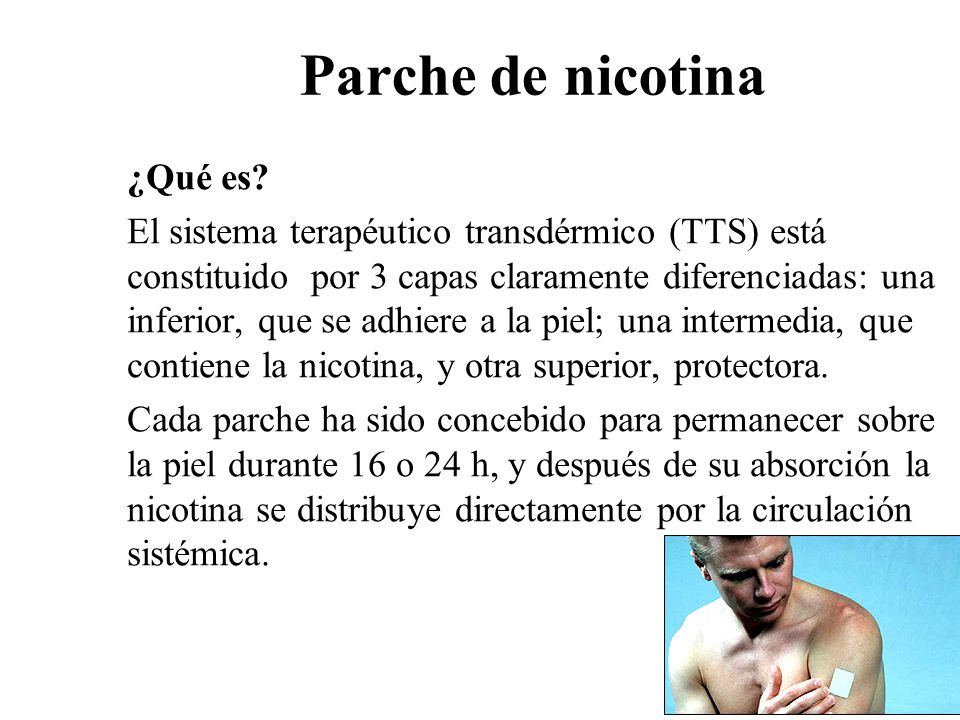 Parche de nicotina

¿Qué es?

El sistema terapéutico transdérmico (TTS) está constituido por 3 capas claramente diferenciadas: una inferior, que se adhiere a la piel; una intermedia, que contiene la nicotina, y otra superior, protectora.

Cada parche ha sido concebido para permanecer sobre la piel durante 16 o 24 h, y después de su absorción la nicotina se distribuye directamente por la circulación sistémica.